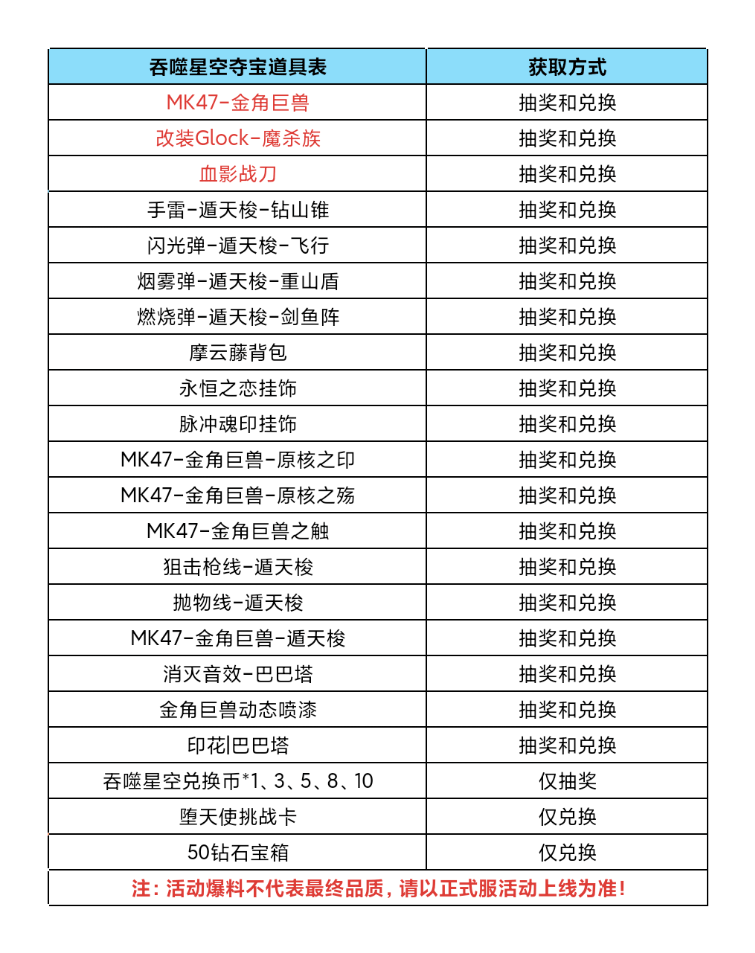 | 吞噬星空夺宝道具表 | 获取方式 |
|---|---|
| MK47-金角巨兽 | 抽奖和兑换 |
| 改装Glock-魔杀族 | 抽奖和兑换 |
| 血影战刀 | 抽奖和兑换 |
| 手雷-遁天梭-钻山锥 | 抽奖和兑换 |
| 闪光弹-遁天梭-飞行 | 抽奖和兑换 |
| 烟雾弹-遁天梭-重山盾 | 抽奖和兑换 |
| 燃烧弹-遁天梭-剑鱼阵 | 抽奖和兑换 |
| 摩云藤背包 | 抽奖和兑换 |
| 永恒之恋挂饰 | 抽奖和兑换 |
| 脉冲魂印挂饰 | 抽奖和兑换 |
| MK47-金角巨兽-原核之印 | 抽奖和兑换 |
| MK47-金角巨兽-原核之殇 | 抽奖和兑换 |
| MK47-金角巨兽之触 | 抽奖和兑换 |
| 狙击枪线-遁天梭 | 抽奖和兑换 |
| 抛物线-遁天梭 | 抽奖和兑换 |
| MK47-金角巨兽-遁天梭 | 抽奖和兑换 |
| 消灭音效-巴巴塔 | 抽奖和兑换 |
| 金角巨兽动态喷漆 | 抽奖和兑换 |
| 印花|巴巴塔 | 抽奖和兑换 |
| 吞噬星空兑换币*1、3、5、8、10 | 仅抽奖 |
| 堕天使挑战卡 | 仅兑换 |
| 50钻石宝箱 | 仅兑换 |
| 注：活动爆料不代表最终品质，请以正式服活动上线为准！ | |